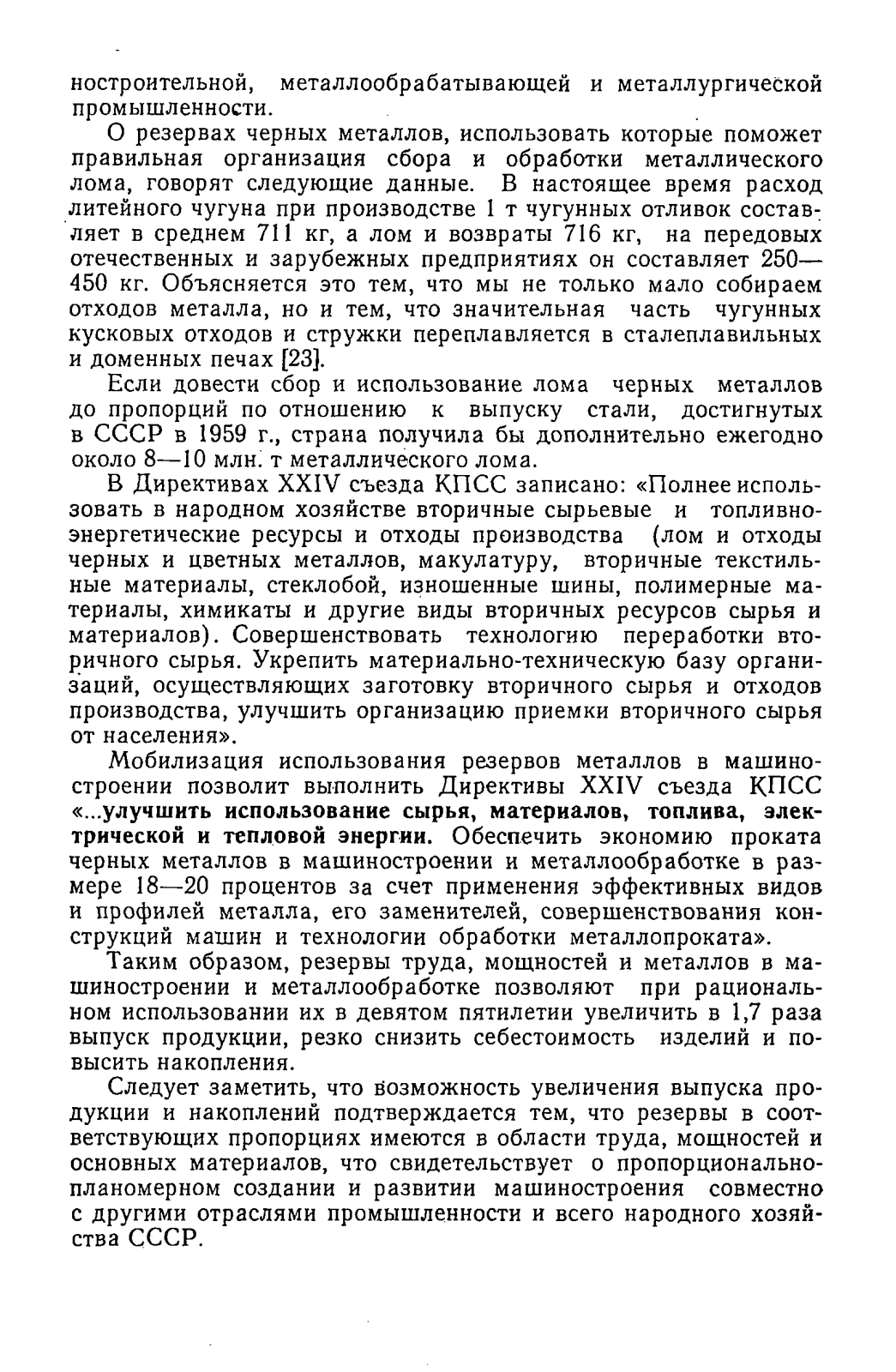 ностроительной, металлообрабатывающей и металлургической промышленности.

О резервах черных металлов, использовать которые поможет правильная организация сбора и обработки металлического лома, говорят следующие данные. В настоящее время расход литейного чугуна при производстве 1 т чугунных отливок составляет в среднем 711 кг, а лом и возвраты 716 кг, на передовых отечественных и зарубежных предприятиях он составляет 250—450 кг. Объясняется это тем, что мы не только мало собираем отходов металла, но и тем, что значительная часть чугунных кусковых отходов и стружки переплавляется в сталеплавильных и доменных печах [23].

Если довести сбор и использование лома черных металлов до пропорций по отношению к выпуску стали, достигнутых в СССР в 1959 г., страна получила бы дополнительно ежегодно около 8—10 млн. т металлического лома.

В Директивах XXIV съезда КПСС записано: «Полнее использовать в народном хозяйстве вторичные сырьевые и топливно-энергетические ресурсы и отходы производства (лом и отходы черных и цветных металлов, макулатуру, вторичные текстильные материалы, стеклобой, изношенные шины, полимерные материалы, химикаты и другие виды вторичных ресурсов сырья и материалов). Совершенствовать технологию переработки вторичного сырья. Укрепить материально-техническую базу организаций, осуществляющих заготовку вторичного сырья и отходов производства, улучшить организацию приемки вторичного сырья от населения».

Мобилизация использования резервов металлов в машиностроении позволит выполнить Директивы XXIV съезда КПСС «...улучшить использование сырья, материалов, топлива, электрической и тепловой энергии. Обеспечить экономию проката черных металлов в машиностроении и металлообработке в размере 18—20 процентов за счет применения эффективных видов и профилей металла, его заменителей, совершенствования конструкций машин и технологии обработки металлопроката».

Таким образом, резервы труда, мощностей и металлов в машиностроении и металлообработке позволяют при рациональном использовании их в девятом пятилетии увеличить в 1,7 раза выпуск продукции, резко снизить себестоимость изделий и повысить накопления.

Следует заметить, что возможность увеличения выпуска продукции и накоплений подтверждается тем, что резервы в соответствующих пропорциях имеются в области труда, мощностей и основных материалов, что свидетельствует о пропорционально-планомерном создании и развитии машиностроения совместно с другими отраслями промышленности и всего народного хозяйства СССР.